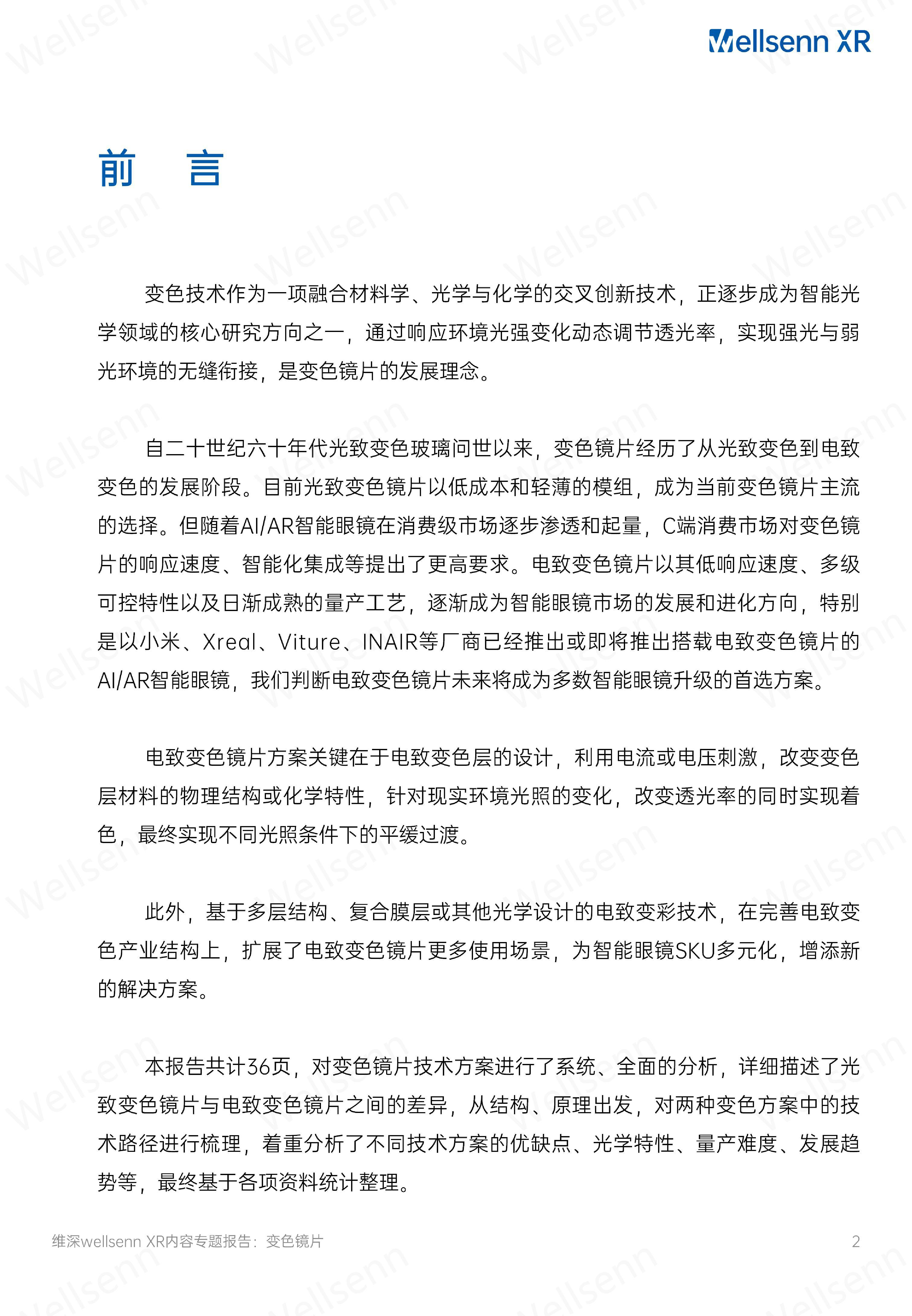 Wellsenn XR

前 言

变色技术作为一项融合材料学、光学与化学的交叉创新技术，正逐步成为智能光学领域的核心研究方向之一，通过响应环境光强变化动态调节透光率，实现强光与弱光环境的无缝衔接，是变色镜片的发展理念。

自二十世纪六十年代光致变色玻璃问世以来，变色镜片经历了从光致变色到电致变色的发展阶段。目前光致变色镜片以低成本和轻薄的模组，成为当前变色镜片主流的选择。但随着AI/AR智能眼镜在消费级市场逐步渗透和起量，C端消费市场对变色镜片的响应速度、智能化集成等提出了更高要求。电致变色镜片以其低响应速度、多级可控特性以及日渐成熟的量产工艺，逐渐成为智能眼镜市场的发展和进化方向，特别是以小米、Xreal、Viture、INAIR等厂商已经推出或即将推出搭载电致变色镜片的AI/AR智能眼镜，我们判断电致变色镜片未来将成为多数智能眼镜升级的首选方案。

电致变色镜片方案关键在于电致变色层的设计，利用电流或电压刺激，改变变色层材料的物理结构或化学特性，针对现实环境光照的变化，改变透光率的同时实现着色，最终实现不同光照条件下的平缓过渡。

此外，基于多层结构、复合膜层或其他光学设计的电致变彩技术，在完善电致变色产业结构上，扩展了电致变色镜片更多使用场景，为智能眼镜SKU多元化，增添新的解决方案。

本报告共计36页，对变色镜片技术方案进行了系统、全面的分析，详细描述了光致变色镜片与电致变色镜片之间的差异，从结构、原理出发，对两种变色方案中的技术路径进行梳理，着重分析了不同技术方案的优缺点、光学特性、量产难度、发展趋势等，最终基于各项资料统计整理。

维深wellsenn XR内容专题报告：变色镜片 2